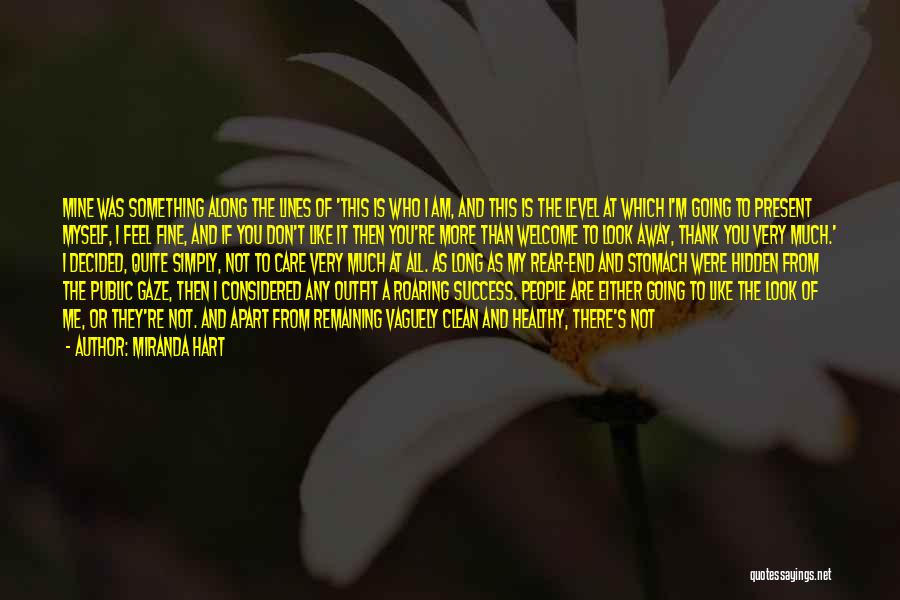 MINE WAS SOMETHING ALONG THE LINES OF 'THIS IS WHO I AM, AND THIS IS THE LEVEL AT WHICH I'M GOING TO PRESENT MYSELF, I FEEL FINE, AND IF YOU DON'T LIKE IT THEN YOU'RE MORE THAN WELCOME TO LOOK AWAY, THANK YOU VERY MUCH.' I DECIDED, QUITE SIMPLY, NOT TO CARE VERY MUCH AT ALL. AS LONG AS MY REAR-END AND STOMACH WERE HIDDEN FROM THE PUBLIC GAZE, THEN I CONSIDERED ANY OUTFIT A ROARING SUCCESS. PEOPLE ARE EITHER GOING TO LIKE THE LOOK OF ME, OR THEY'RE NOT. AND APART FROM REMAINING VAGUELY CLEAN AND HEALTHY, THERE'S NOT

- AUTHOR: MIRANDA HART

quotessayings.net